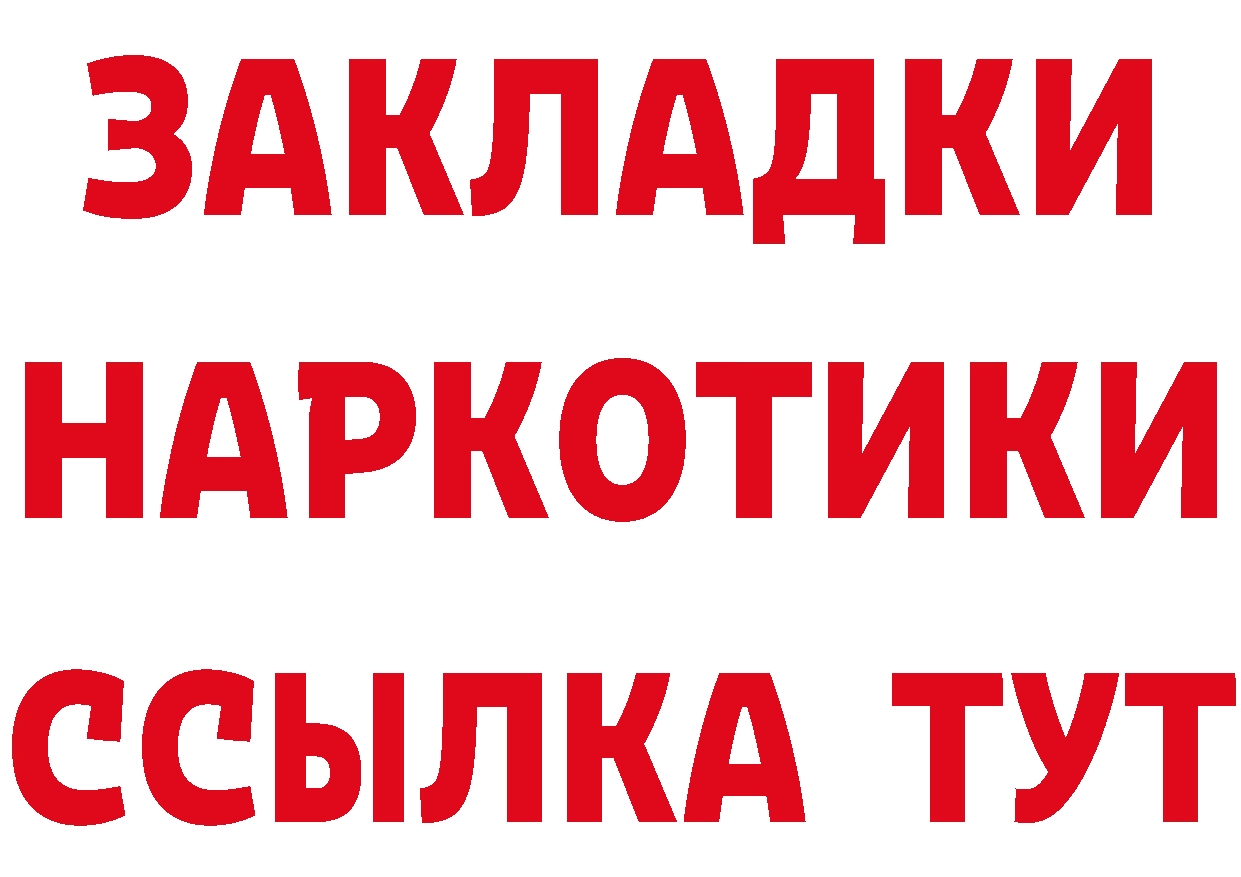 ЗАКЛАДКИ НАРКОТИКИ ССЫЛКА ТУТ